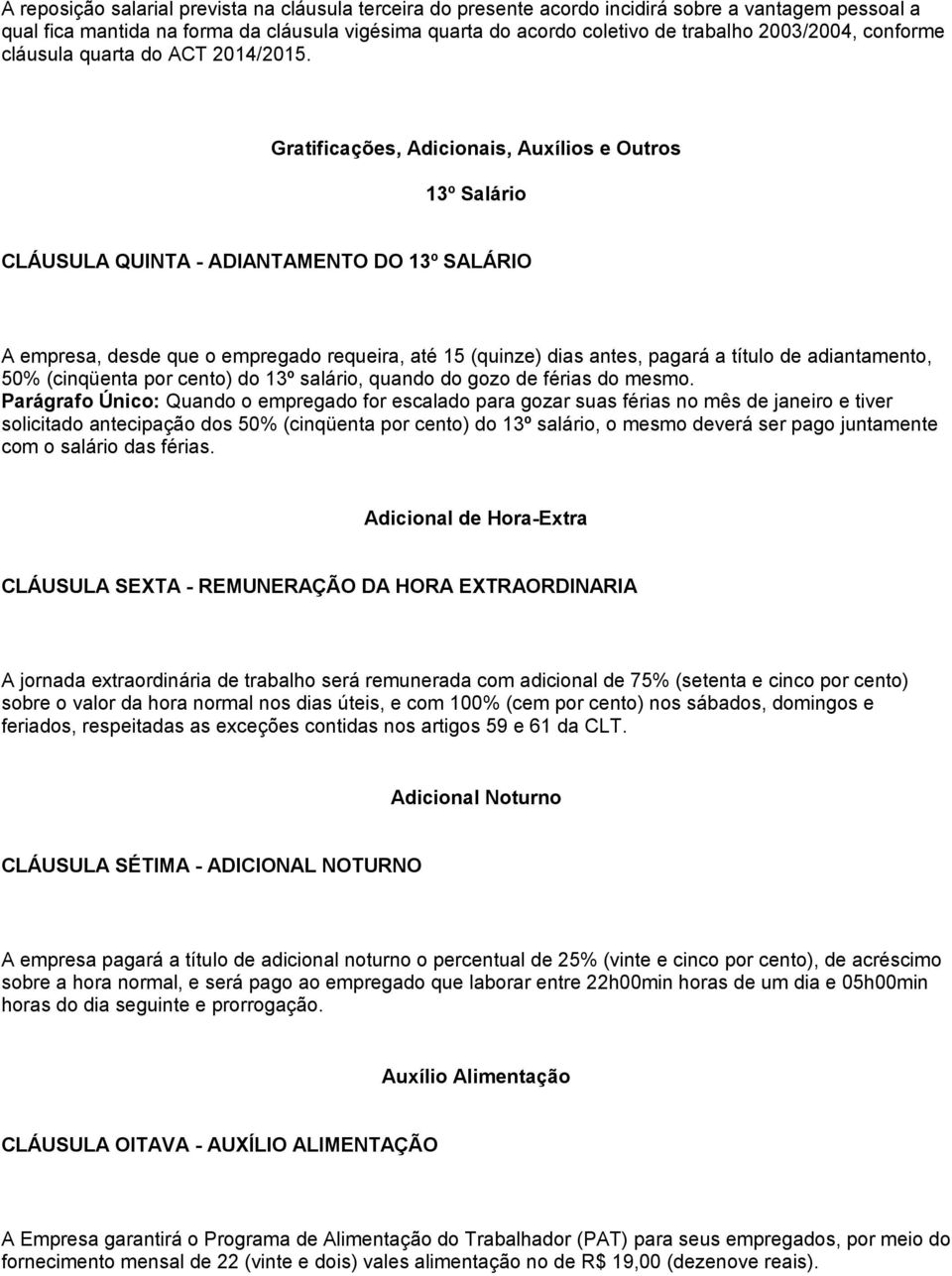 A reposição salarial prevista na cláusula terceira do presente acordo incidirá sobre a vantagem pessoal a qual fica mantida na forma da cláusula vigésima quarta do acordo coletivo de trabalho 2003/2004, conforme cláusula quarta do ACT 2014/2015.

Gratificações, Adicionais, Auxílios e Outros

13º Salário

CLÁUSULA QUINTA - ADIANTAMENTO DO 13º SALÁRIO

A empresa, desde que o empregado requeira, até 15 (quinze) dias antes, pagará a título de adiantamento, 50% (cinqüenta por cento) do 13º salário, quando do gozo de férias do mesmo.
Parágrafo Único: Quando o empregado for escalado para gozar suas férias no mês de janeiro e tiver solicitado antecipação dos 50% (cinqüenta por cento) do 13º salário, o mesmo deverá ser pago juntamente com o salário das férias.

Adicional de Hora-Extra

CLÁUSULA SEXTA - REMUNERAÇÃO DA HORA EXTRAORDINARIA

A jornada extraordinária de trabalho será remunerada com adicional de 75% (setenta e cinco por cento) sobre o valor da hora normal nos dias úteis, e com 100% (cem por cento) nos sábados, domingos e feriados, respeitadas as exceções contidas nos artigos 59 e 61 da CLT.

Adicional Noturno

CLÁUSULA SÉTIMA - ADICIONAL NOTURNO

A empresa pagará a título de adicional noturno o percentual de 25% (vinte e cinco por cento), de acréscimo sobre a hora normal, e será pago ao empregado que laborar entre 22h00min horas de um dia e 05h00min horas do dia seguinte e prorrogação.

Auxílio Alimentação

CLÁUSULA OITAVA - AUXÍLIO ALIMENTAÇÃO

A Empresa garantirá o Programa de Alimentação do Trabalhador (PAT) para seus empregados, por meio do fornecimento mensal de 22 (vinte e dois) vales alimentação no de R$ 19,00 (dezenove reais).